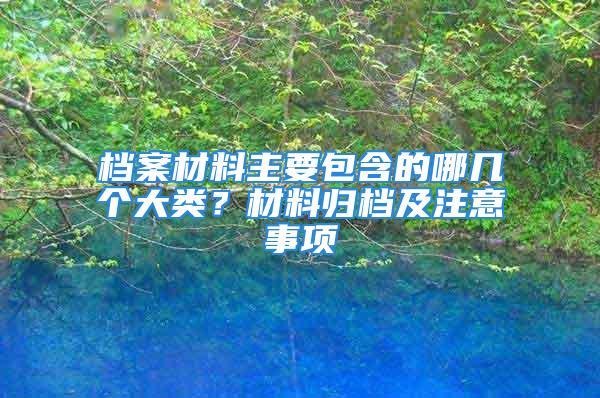 档案材料主要包含的哪几个大类？材料归档及注意事项